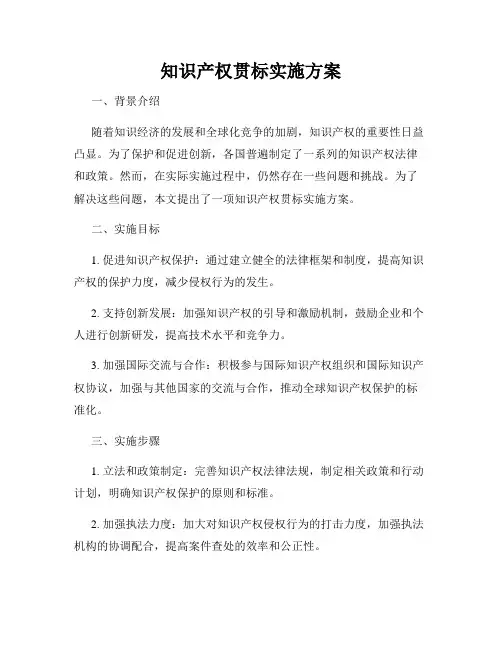 知识产权贯标实施方案

一、背景介绍

随着知识经济的发展和全球化竞争的加剧，知识产权的重要性日益凸显。为了保护和促进创新，各国普遍制定了一系列的知识产权法律和政策。然而，在实际实施过程中，仍然存在一些问题和挑战。为了解决这些问题，本文提出了一项知识产权贯标实施方案。

二、实施目标

1. 促进知识产权保护：通过建立健全的法律框架和制度，提高知识产权的保护力度，减少侵权行为的发生。

2. 支持创新发展：加强知识产权的引导和激励机制，鼓励企业和个人进行创新研发，提高技术水平和竞争力。

3. 加强国际交流与合作：积极参与国际知识产权组织和国际知识产权协议，加强与其他国家的交流与合作，推动全球知识产权保护的标准化。

三、实施步骤

1. 立法和政策制定：完善知识产权法律法规，制定相关政策和行动计划，明确知识产权保护的原则和标准。

2. 加强执法力度：加大对知识产权侵权行为的打击力度，加强执法机构的协调配合，提高案件查处的效率和公正性。